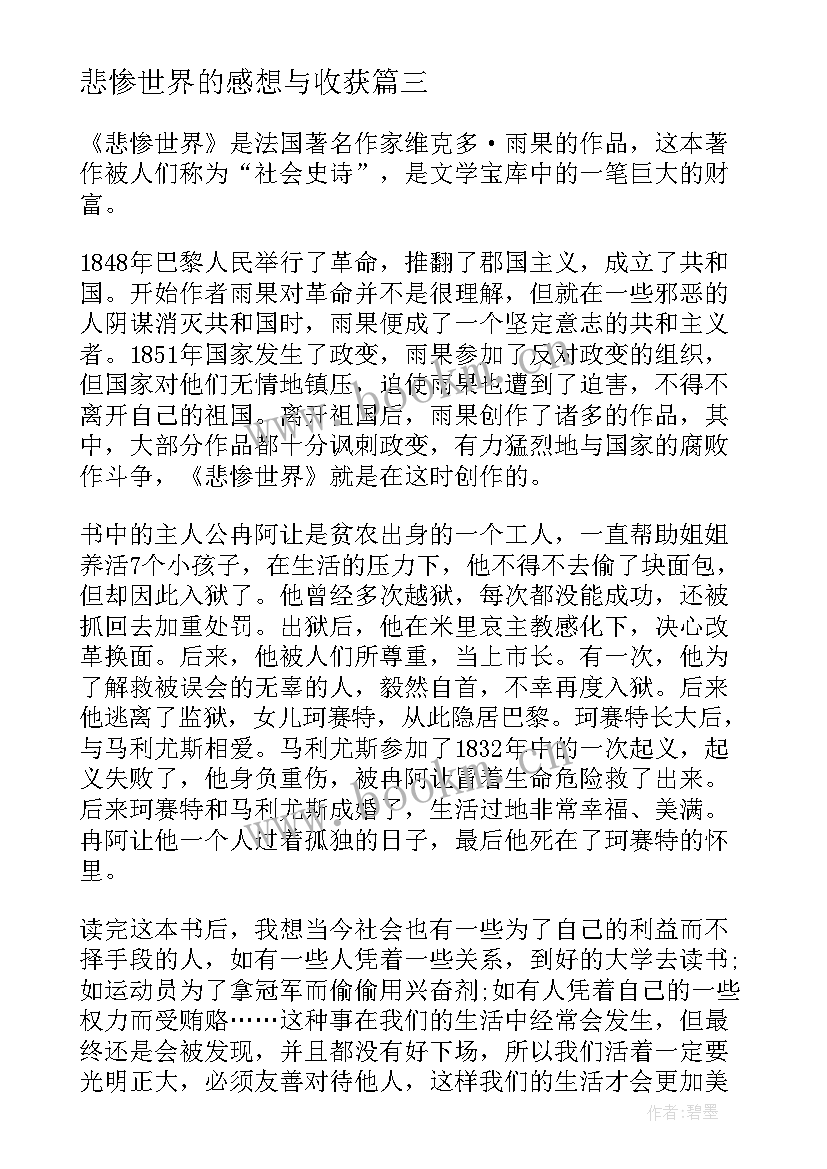 悲惨世界的感想与收获篇三

《悲惨世界》是法国著名作家维克多·雨果的作品，这本著作被人们称为“社会史诗”，是文学宝库中的一笔巨大的财富。

1848年巴黎人民举行了革命，推翻了郡国主义，成立了共和国。开始作者雨果对革命并不是很理解，但就在一些邪恶的人阴谋消灭共和国时，雨果便成了一个坚定意志的共和主义者。1851年国家发生了政变，雨果参加了反对政变的组织，但国家对他们无情地镇压，迫使雨果也遭到了迫害，不得不离开自己的祖国。离开祖国后，雨果创作了诸多的作品，其中，大部分作品都十分讽刺政变，有力猛烈地与国家的腐败作斗争，《悲惨世界》就是在这时创作的。

书中的主人公冉阿让是贫农出身的一个工人，一直帮助姐姐养活7个小孩子，在生活的压力下，他不得不去偷了块面包，但却因此入狱了。他曾经多次越狱，每次都没能成功，还被抓回去加重处罚。出狱后，他在米里哀主教感化下，决心改革换面。后来，他被人们所尊重，当上市长。有一次，他为了解救被误会的无辜的人，毅然自首，不幸再度入狱。后来他逃离了监狱，女儿珂赛特，从此隐居巴黎。珂赛特长大后，与马利尤斯相爱。马利尤斯参加了1832年中的一次起义，起义失败了，他身负重伤，被冉阿让冒着生命危险救了出来。后来珂赛特和马利尤斯成婚了，生活过地非常幸福、美满。冉阿让他一个人过着孤独的日子，最后他死在了珂赛特的怀里。

读完这本书后，我想当今社会也有一些为了自己的利益而不择手段的人，如有一些人凭着一些关系，到好的大学去读书;如运动员为了拿冠军而偷偷用兴奋剂;如有人凭着自己的一些权力而受贿赂……这种事在我们的生活中经常会发生，但最终还是会被发现，并且都没有好下场，所以我们活着一定要光明正大，必须友善对待他人，这样我们的生活才会更加美

作者:碧墨